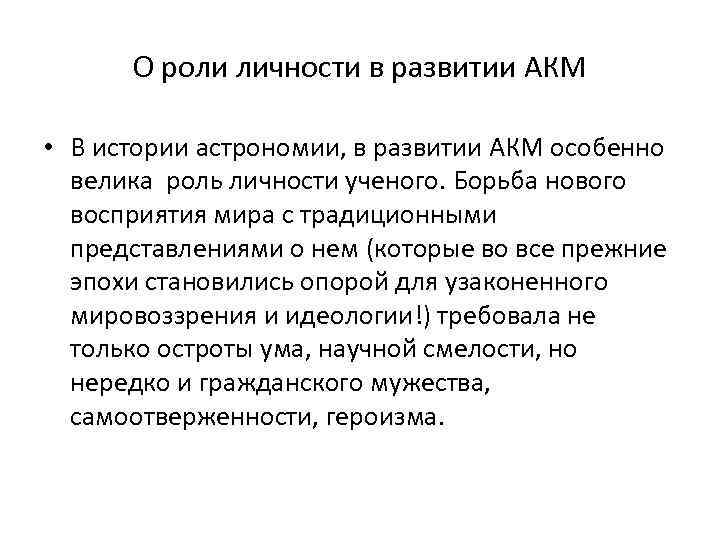 О роли личности в развитии АКМ

• В истории астрономии, в развитии АКМ особенно велика роль личности ученого. Борьба нового восприятия мира с традиционными представлениями о нем (которые во все прежние эпохи становились опорой для узаконенного мировоззрения и идеологии!) требовала не только остроты ума, научной смелости, но нередко и гражданского мужества, самоотверженности, героизма.